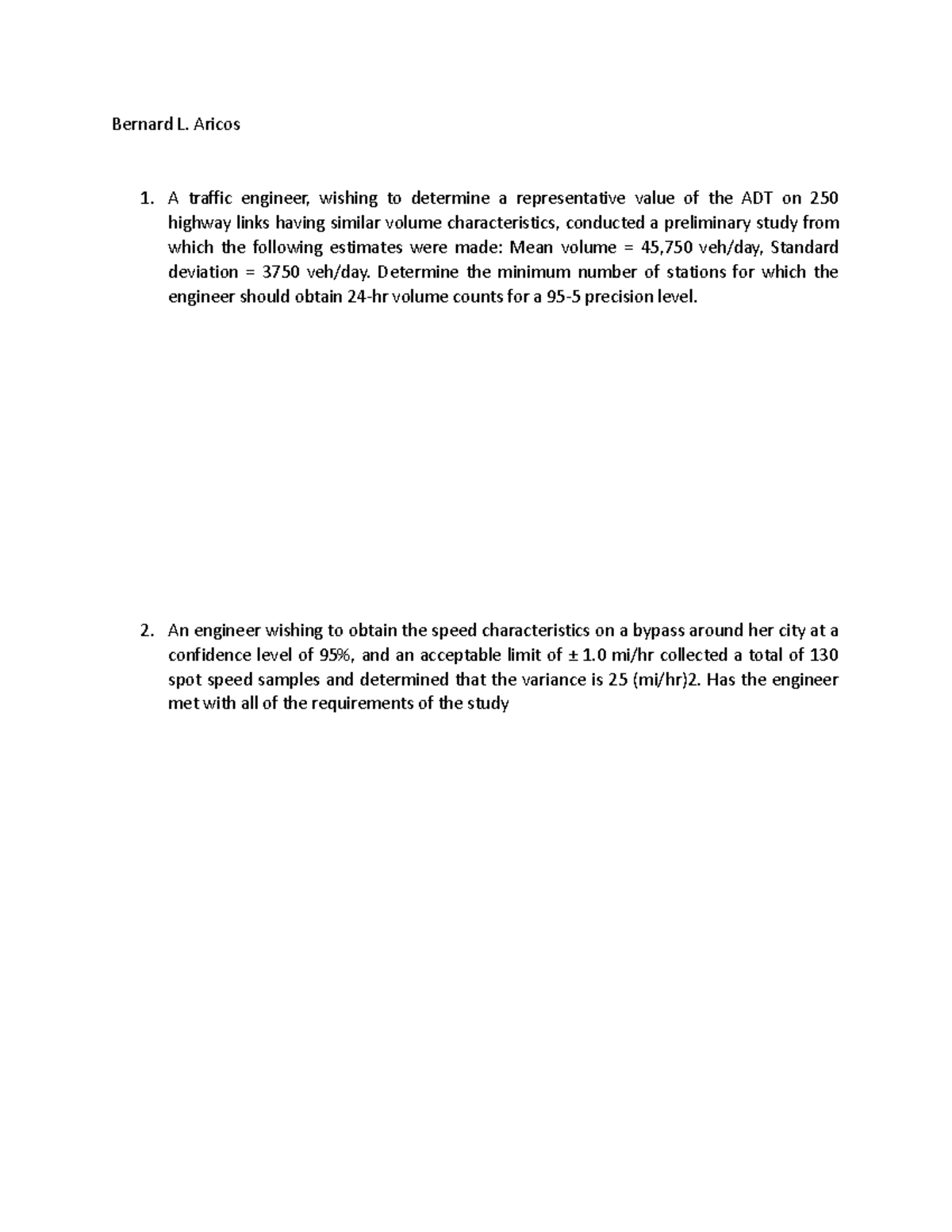 Bernard L. Aricos

1. A traffic engineer, wishing to determine a representative value of the ADT on 250 highway links having similar volume characteristics, conducted a preliminary study from which the following estimates were made: Mean volume = 45,750 veh/day, Standard deviation = 3750 veh/day. Determine the minimum number of stations for which the engineer should obtain 24-hr volume counts for a 95-5 precision level.

2. An engineer wishing to obtain the speed characteristics on a bypass around her city at a confidence level of 95%, and an acceptable limit of ± 1.0 mi/hr collected a total of 130 spot speed samples and determined that the variance is 25 (mi/hr)2. Has the engineer met with all of the requirements of the study